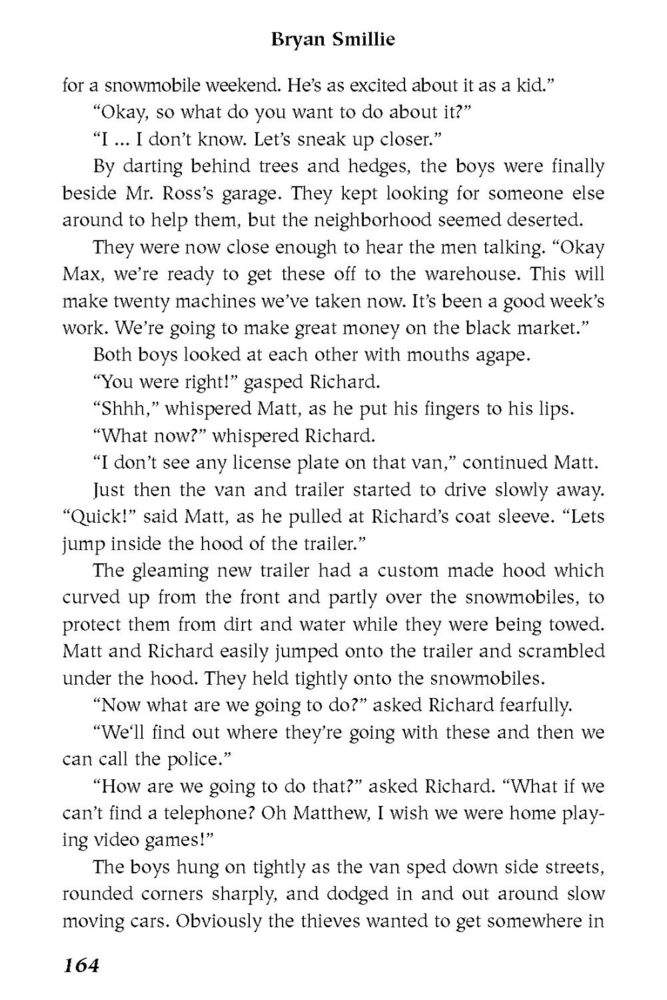 Bryan Smillie

for a snowmobile weekend. He's as excited about it as a kid."

"Okay, so what do you want to do about it?"

"I ... I don't know. Let's sneak up closer."

By darting behind trees and hedges, the boys were finally beside Mr. Ross's garage. They kept looking for someone else around to help them, but the neighborhood seemed deserted.

They were now close enough to hear the men talking. "Okay Max, we're ready to get these off to the warehouse. This will make twenty machines we've taken now. It's been a good week's work. We're going to make great money on the black market."

Both boys looked at each other with mouths agape.

"You were right!" gasped Richard.

"Shhh," whispered Matt, as he put his fingers to his lips.

"What now?" whispered Richard.

"I don't see any license plate on that van," continued Matt.

Just then the van and trailer started to drive slowly away. "Quick!" said Matt, as he pulled at Richard's coat sleeve. "Lets jump inside the hood of the trailer."

The gleaming new trailer had a custom made hood which curved up from the front and partly over the snowmobiles, to protect them from dirt and water while they were being towed. Matt and Richard easily jumped onto the trailer and scrambled under the hood. They held tightly onto the snowmobiles.

"Now what are we going to do?" asked Richard fearfully.

"We'll find out where they're going with these and then we can call the police."

"How are we going to do that?" asked Richard. "What if we can't find a telephone? Oh Matthew, I wish we were home playing video games!"

The boys hung on tightly as the van sped down side streets, rounded corners sharply, and dodged in and out around slow moving cars. Obviously the thieves wanted to get somewhere in

164